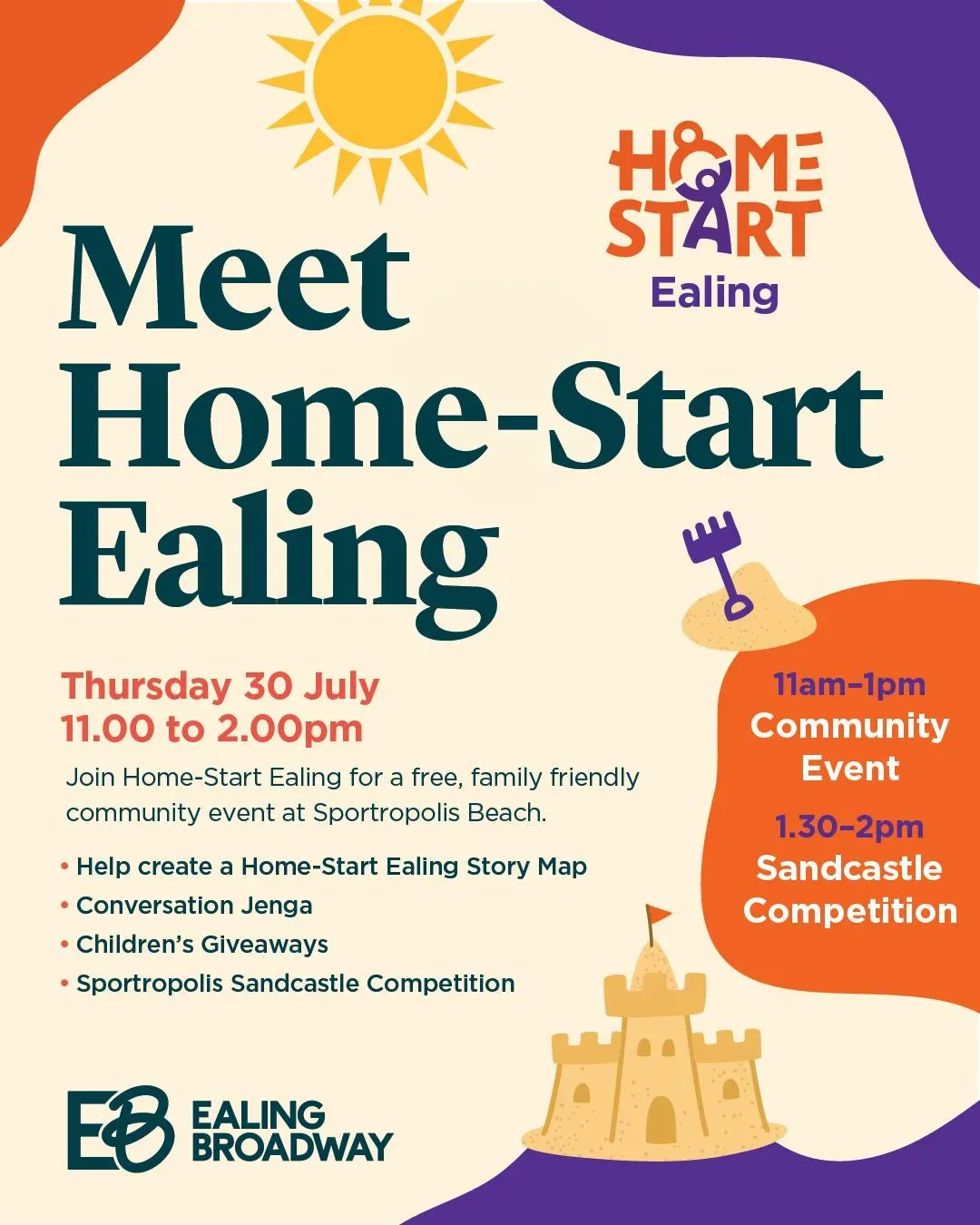 HOME START
Ealing

Meet Home-Start Ealing

Thursday 30 July
11.00 to 2.00pm

Join Home-Start Ealing for a free, family friendly community event at Sportropolis Beach.

• Help create a Home-Start Ealing Story Map
• Conversation Jenga
• Children's Giveaways
• Sportropolis Sandcastle Competition

11am–1pm
Community Event

1.30–2pm
Sandcastle Competition

EB EALING BROADWAY